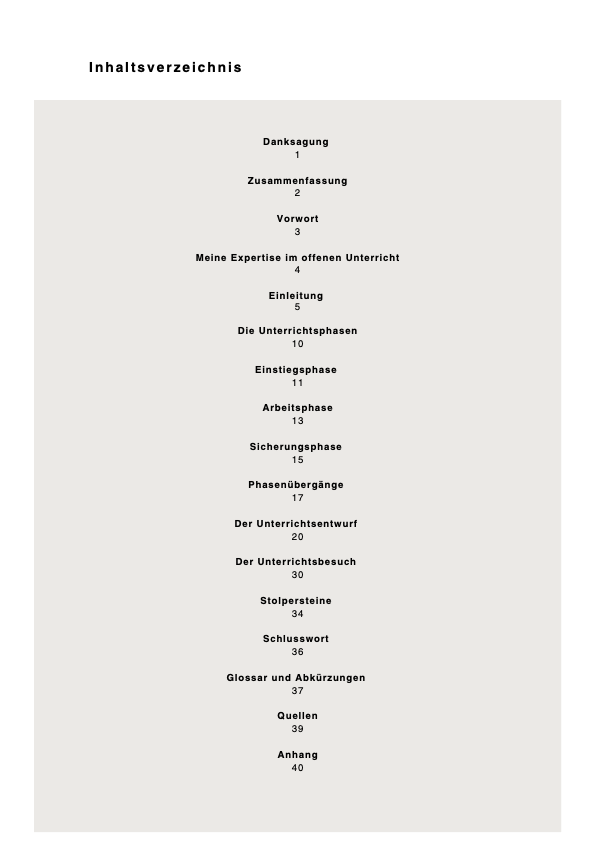 Inhaltsverzeichnis

Danksagung
1

Zusammenfassung
2

Vorwort
3

Meine Expertise im offenen Unterricht
4

Einleitung
5

Die Unterrichtsphasen
10

Einstiegsphase
11

Arbeitsphase
13

Sicherungsphase
15

Phasenübergänge
17

Der Unterrichtsentwurf
20

Der Unterrichtsbesuch
30

Stolpersteine
34

Schlusswort
36

Glossar und Abkürzungen
37

Quellen
39

Anhang
40